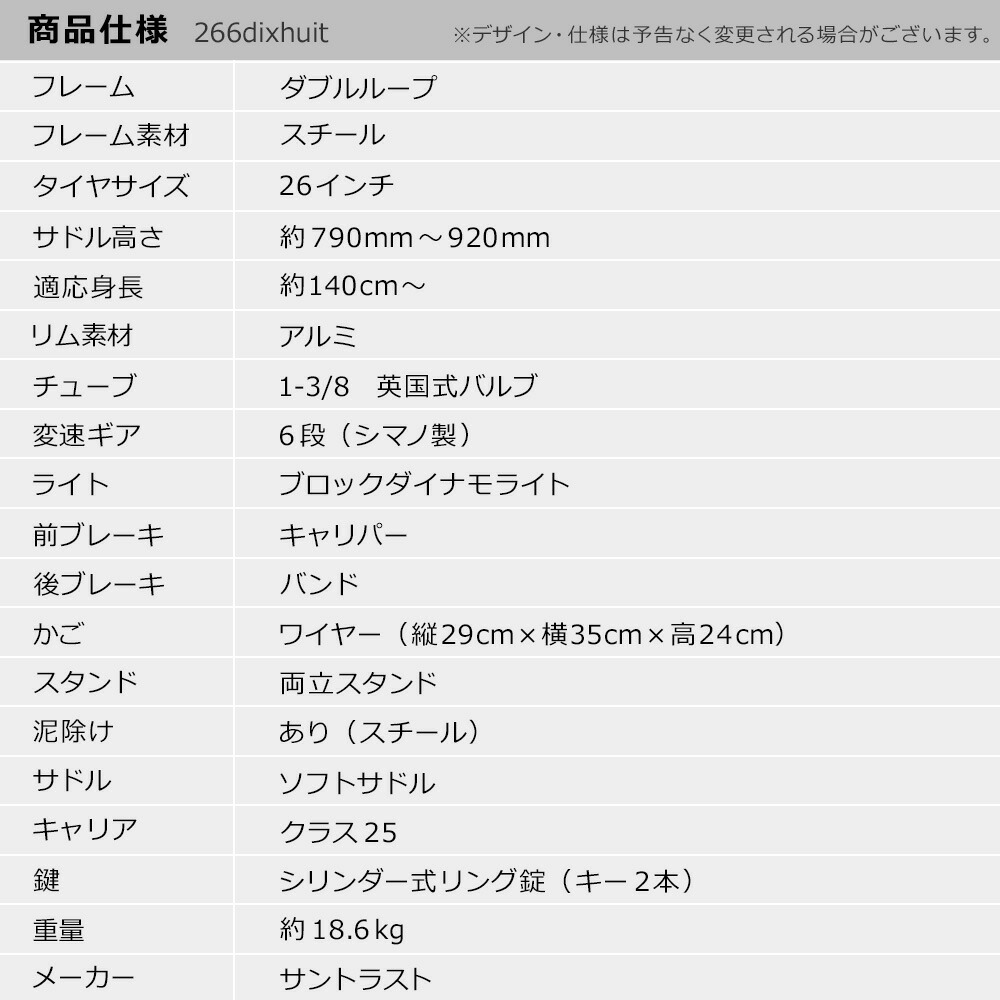 商品仕様　266dixhuit　※デザイン・仕様は予告なく変更される場合がございます。

| | |
|---|---|
| フレーム | ダブルループ |
| フレーム素材 | スチール |
| タイヤサイズ | 26インチ |
| サドル高さ | 約790mm～920mm |
| 適応身長 | 約140cm～ |
| リム素材 | アルミ |
| チューブ | 1-3/8　英国式バルブ |
| 変速ギア | 6段（シマノ製） |
| ライト | ブロックダイナモライト |
| 前ブレーキ | キャリパー |
| 後ブレーキ | バンド |
| かご | ワイヤー（縦29cm×横35cm×高24cm） |
| スタンド | 両立スタンド |
| 泥除け | あり（スチール） |
| サドル | ソフトサドル |
| キャリア | クラス25 |
| 鍵 | シリンダー式リング錠（キー2本） |
| 重量 | 約18.6kg |
| メーカー | サントラスト |